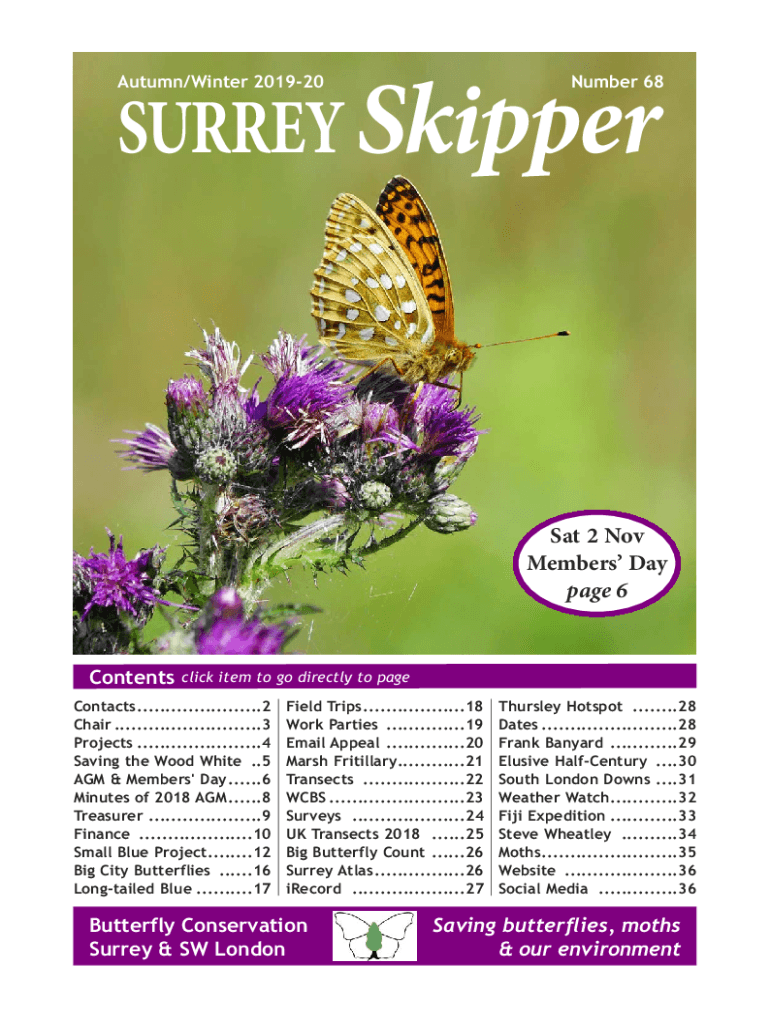 Autumn/Winter 2019-20

Number 68

SURREY Skipper

Sat 2 Nov
Members' Day
page 6

Contents click item to go directly to page

Contacts 2
Chair 3
Projects 4
Saving the Wood White 5
AGM & Members' Day 6
Minutes of 2018 AGM 8
Treasurer 9
Finance 10
Small Blue Project 12
Big City Butterflies 16
Long-tailed Blue 17

Field Trips 18
Work Parties 19
Email Appeal 20
Marsh Fritillary 21
Transects 22
WCBS 23
Surveys 24
UK Transects 2018 25
Big Butterfly Count 26
Surrey Atlas 26
iRecord 27

Thursley Hotspot 28
Dates 28
Frank Banyard 29
Elusive Half-Century 30
South London Downs 31
Weather Watch 32
Fiji Expedition 33
Steve Wheatley 34
Moths 35
Website 36
Social Media 36

Butterfly Conservation
Surrey & SW London

Saving butterflies, moths
& our environment